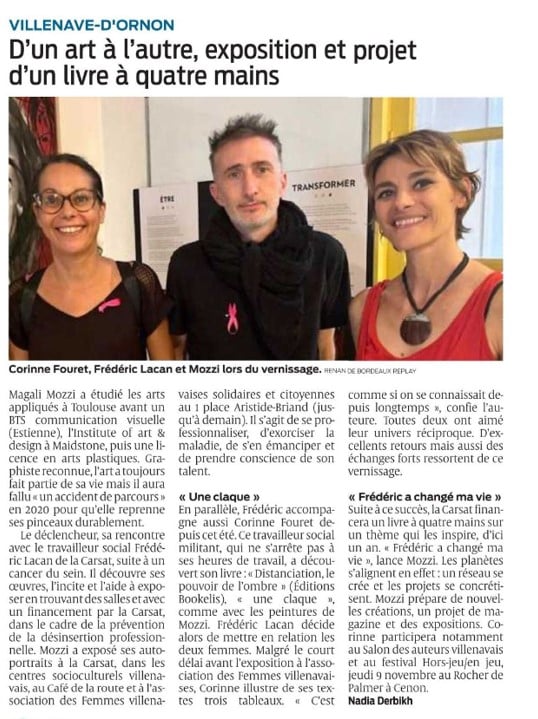 VILLENAVE-D'ORNON

D'un art à l'autre, exposition et projet d'un livre à quatre mains

ÊTRE

TRANSFORMER

Corinne Fouret, Frédéric Lacan et Mozzi lors du vernissage. RENAN DE BORDEAUX REPLAY

Magali Mozzi a étudié les arts appliqués à Toulouse avant un BTS communication visuelle (Estienne), l'Institute of art & design à Maidstone, puis une licence en arts plastiques. Graphiste reconnue, l'art a toujours fait partie de sa vie mais il aura fallu « un accident de parcours » en 2020 pour qu'elle reprenne ses pinceaux durablement.

Le déclencheur, sa rencontre avec le travailleur social Frédéric Lacan de la Carsat, suite à un cancer du sein. Il découvre ses œuvres, l'incite et l'aide à exposer en trouvant des salles et avec un financement par la Carsat, dans le cadre de la prévention de la désinsertion professionnelle. Mozzi a exposé ses autoportraits à la Carsat, dans les centres socioculturels villenavais, au Café de la route et à l'association des Femmes villenavaises solidaires et citoyennes au 1 place Aristide-Briand (jusqu'à demain). Il s'agit de se professionnaliser, d'exorciser la maladie, de s'en émanciper et de prendre conscience de son talent.

« Une claque »

En parallèle, Frédéric accompagne aussi Corinne Fouret depuis cet été. Ce travailleur social militant, qui ne s'arrête pas à ses heures de travail, a découvert son livre : « Distanciation, le pouvoir de l'ombre » (Éditions Bookelis), « une claque », comme avec les peintures de Mozzi. Frédéric Lacan décide alors de mettre en relation les deux femmes. Malgré le court délai avant l'exposition à l'association des Femmes villenavaises, Corinne illustre de ses textes trois tableaux. « C'est comme si on se connaissait depuis longtemps », confie l'auteure. Toutes deux ont aimé leur univers réciproque. D'excellents retours mais aussi des échanges forts ressortent de ce vernissage.

« Frédéric a changé ma vie »

Suite à ce succès, la Carsat financera un livre à quatre mains sur un thème qui les inspire, d'ici un an. « Frédéric a changé ma vie », lance Mozzi. Les planètes s'alignent en effet : un réseau se crée et les projets se concrétisent. Mozzi prépare de nouvelles créations, un projet de magazine et des expositions. Corinne participera notamment au Salon des auteurs villenavais et au festival Hors-jeu/en jeu, jeudi 9 novembre au Rocher de Palmer à Cenon.

Nadia Derbikh